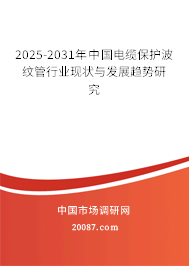 2025-2031年中国电缆保护波纹管行业现状与发展趋势研究

中国市场调研网

20087.com